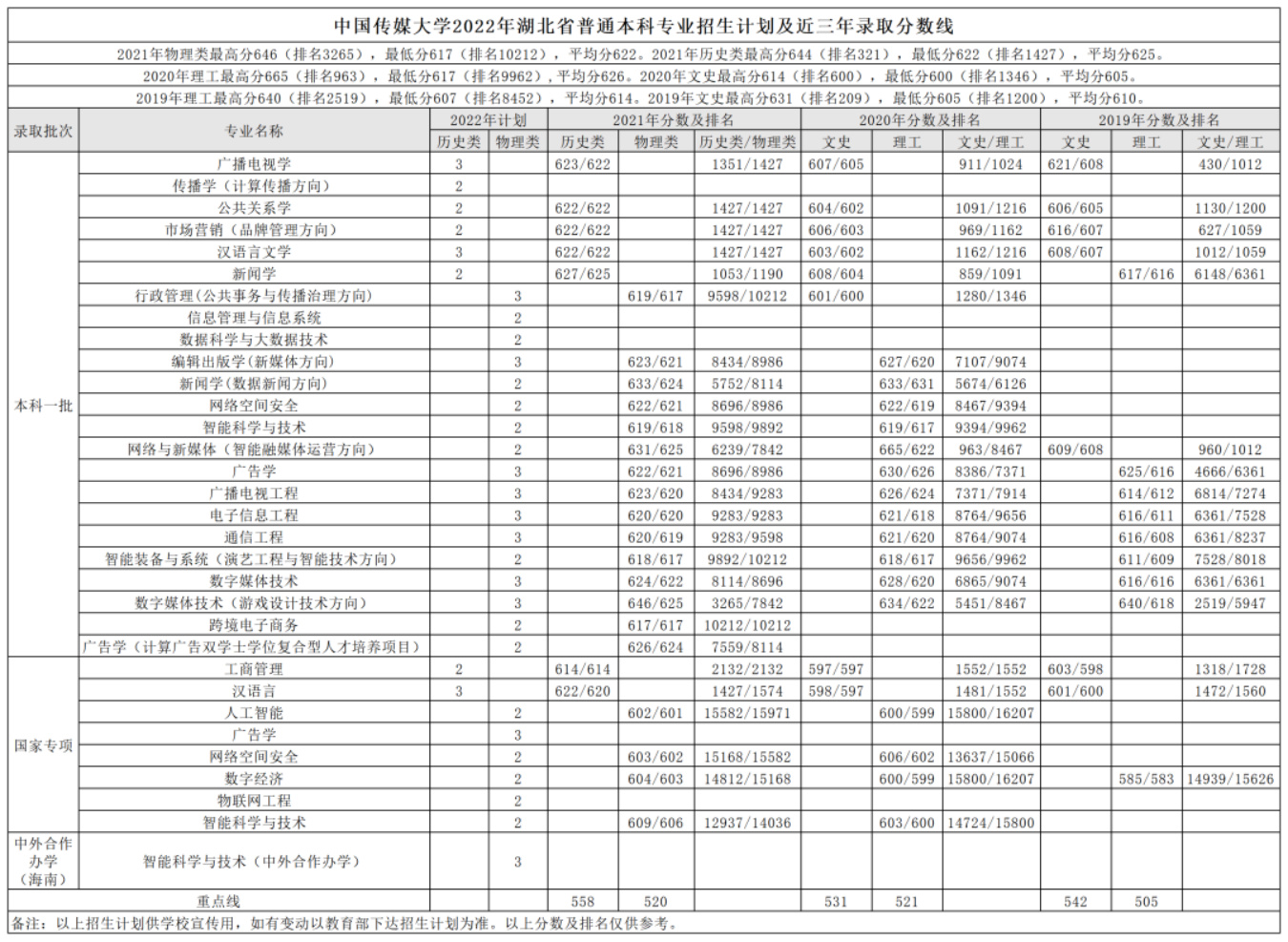 中国传媒大学2022年湖北省普通本科专业招生计划及近三年录取分数线

2021年物理类最高分646（排名3265），最低分617（排名10212），平均分622。2021年历史类最高分644（排名321），最低分622（排名1427），平均分625。

2020年理工最高分665（排名963），最低分617（排名9962），平均分626。2020年文史最高分614（排名600），最低分600（排名1346），平均分605。

2019年理工最高分640（排名2519），最低分607（排名8452），平均分614。2019年文史最高分631（排名209），最低分605（排名1200），平均分610。

| 录取批次 | 专业名称 | 2022年计划 历史类 | 2022年计划 物理类 | 2021年分数及排名 历史类 | 2021年分数及排名 物理类 | 2021年分数及排名 历史类/物理类 | 2020年分数及排名 文史 | 2020年分数及排名 理工 | 2020年分数及排名 文史/理工 | 2019年分数及排名 文史 | 2019年分数及排名 理工 | 2019年分数及排名 文史/理工 |
|---|---|---|---|---|---|---|---|---|---|---|---|---|
| 本科一批 | 广播电视学 | 3 | | 623/622 | | 1351/1427 | 607/605 | | 911/1024 | 621/608 | | 430/1012 |
| | 传播学（计算传播方向） | 2 | | | | | | | | | | |
| | 公共关系学 | 2 | | 622/622 | | 1427/1427 | 604/602 | | 1091/1216 | 606/605 | | 1130/1200 |
| | 市场营销（品牌管理方向） | 2 | | 622/622 | | 1427/1427 | 606/603 | | 969/1162 | 616/607 | | 627/1059 |
| | 汉语言文学 | 3 | | 622/622 | | 1427/1427 | 603/602 | | 1162/1216 | 608/607 | | 1012/1059 |
| | 新闻学 | 2 | | 627/625 | | 1053/1190 | 608/604 | | 859/1091 | | 617/616 | 6148/6361 |
| | 行政管理(公共事务与传播治理方向) | | 3 | | 619/617 | 9598/10212 | 601/600 | | 1280/1346 | | | |
| | 信息管理与信息系统 | | 2 | | | | | | | | | |
| | 数据科学与大数据技术 | | 2 | | | | | | | | | |
| | 编辑出版学(新媒体方向) | | 3 | | 623/621 | 8434/8986 | | 627/620 | 7107/9074 | | | |
| | 新闻学(数据新闻方向) | | 2 | | 633/624 | 5752/8114 | | 633/631 | 5674/6126 | | | |
| | 网络空间安全 | | 2 | | 622/621 | 8696/8986 | | 622/619 | 8467/9394 | | | |
| | 智能科学与技术 | | 2 | | 619/618 | 9598/9892 | | 619/617 | 9394/9962 | | | |
| | 网络与新媒体（智能融媒体运营方向） | | 2 | | 631/625 | 6239/7842 | | 665/622 | 963/8467 | 609/608 | | 960/1012 |
| | 广告学 | | 3 | | 622/621 | 8696/8986 | | 630/626 | 8386/7371 | | 625/616 | 4666/6361 |
| | 广播电视工程 | | 3 | | 623/620 | 8434/9283 | | 626/624 | 7371/7914 | | 614/612 | 6814/7274 |
| | 电子信息工程 | | 3 | | 620/620 | 9283/9283 | | 621/618 | 8764/9656 | | 616/611 | 6361/7528 |
| | 通信工程 | | 3 | | 620/619 | 9283/9598 | | 621/620 | 8764/9074 | | 616/608 | 6361/8237 |
| | 智能装备与系统（演艺工程与智能技术方向） | | 2 | | 618/617 | 9892/10212 | | 618/617 | 9656/9962 | | 611/609 | 7528/8018 |
| | 数字媒体技术 | | 3 | | 624/622 | 8114/8696 | | 628/620 | 6865/9074 | | 616/616 | 6361/6361 |
| | 数字媒体技术（游戏设计技术方向） | | 3 | | 646/625 | 3265/7842 | | 634/622 | 5451/8467 | | 640/618 | 2519/5947 |
| | 跨境电子商务 | | 2 | | 617/617 | 10212/10212 | | | | | | |
| | 广告学（计算广告双学士学位复合型人才培养项目） | | 2 | | 626/624 | 7559/8114 | | | | | | |
| 国家专项 | 工商管理 | 2 | | 614/614 | | 2132/2132 | 597/597 | | 1552/1552 | 603/598 | | 1318/1728 |
| | 汉语言 | 3 | | 622/620 | | 1427/1574 | 598/597 | | 1481/1552 | 601/600 | | 1472/1560 |
| | 人工智能 | | 2 | | 602/601 | 15582/15971 | | 600/599 | 15800/16207 | | | |
| | 广告学 | | 3 | | | | | | | | | |
| | 网络空间安全 | | 2 | | 603/602 | 15168/15582 | | 606/602 | 13637/15066 | | | |
| | 数字经济 | | 2 | | 604/603 | 14812/15168 | | 600/599 | 15800/16207 | | 585/583 | 14939/15626 |
| | 物联网工程 | | 2 | | | | | | | | | |
| | 智能科学与技术 | | 2 | | 609/606 | 12937/14036 | | 603/600 | 14724/15800 | | | |
| 中外合作办学（海南） | 智能科学与技术（中外合作办学） | | 3 | | | | | | | | | |
| 重点线 | | | | 558 | 520 | | 531 | 521 | | 542 | 505 | |

备注：以上招生计划供学校宣传用，如有变动以教育部下达招生计划为准。以上分数及排名仅供参考。